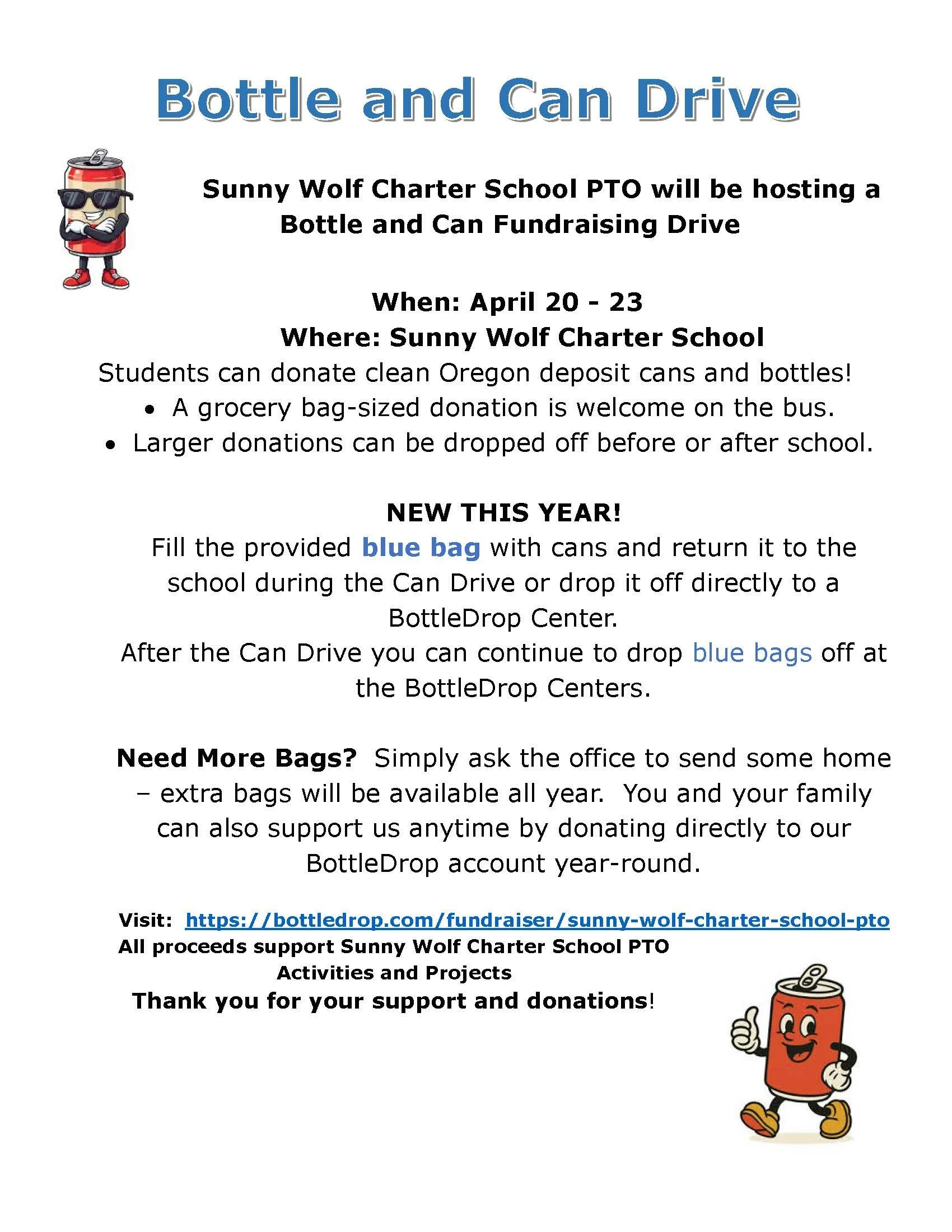 Bottle and Can Drive

Sunny Wolf Charter School PTO will be hosting a Bottle and Can Fundraising Drive

When: April 20 - 23
Where: Sunny Wolf Charter School
Students can donate clean Oregon deposit cans and bottles!
• A grocery bag-sized donation is welcome on the bus.
• Larger donations can be dropped off before or after school.

NEW THIS YEAR!
Fill the provided blue bag with cans and return it to the school during the Can Drive or drop it off directly to a BottleDrop Center.
After the Can Drive you can continue to drop blue bags off at the BottleDrop Centers.

Need More Bags? Simply ask the office to send some home – extra bags will be available all year. You and your family can also support us anytime by donating directly to our BottleDrop account year-round.

Visit: https://bottledrop.com/fundraiser/sunny-wolf-charter-school-pto
All proceeds support Sunny Wolf Charter School PTO Activities and Projects
Thank you for your support and donations!